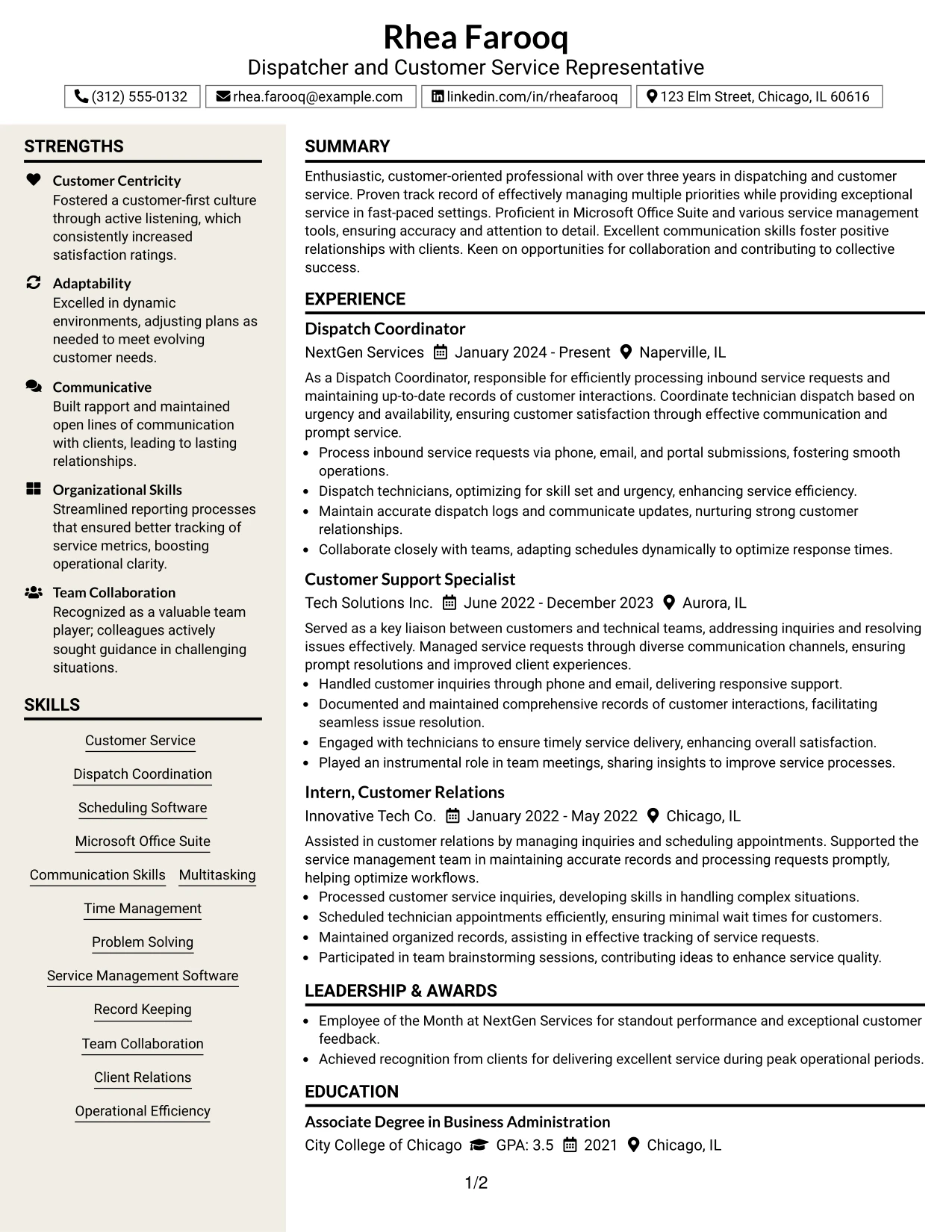 Rhea Farooq
Dispatcher and Customer Service Representative

(312) 555-0132    rhea.farooq@example.com    linkedin.com/in/rheafarooq    123 Elm Street, Chicago, IL 60616

STRENGTHS

Customer Centricity
Fostered a customer-first culture through active listening, which consistently increased satisfaction ratings.

Adaptability
Excelled in dynamic environments, adjusting plans as needed to meet evolving customer needs.

Communicative
Built rapport and maintained open lines of communication with clients, leading to lasting relationships.

Organizational Skills
Streamlined reporting processes that ensured better tracking of service metrics, boosting operational clarity.

Team Collaboration
Recognized as a valuable team player; colleagues actively sought guidance in challenging situations.

SKILLS

Customer Service
Dispatch Coordination
Scheduling Software
Microsoft Office Suite
Communication Skills
Multitasking
Time Management
Problem Solving
Service Management Software
Record Keeping
Team Collaboration
Client Relations
Operational Efficiency

SUMMARY

Enthusiastic, customer-oriented professional with over three years in dispatching and customer service. Proven track record of effectively managing multiple priorities while providing exceptional service in fast-paced settings. Proficient in Microsoft Office Suite and various service management tools, ensuring accuracy and attention to detail. Excellent communication skills foster positive relationships with clients. Keen on opportunities for collaboration and contributing to collective success.

EXPERIENCE

Dispatch Coordinator
NextGen Services    January 2024 - Present    Naperville, IL

As a Dispatch Coordinator, responsible for efficiently processing inbound service requests and maintaining up-to-date records of customer interactions. Coordinate technician dispatch based on urgency and availability, ensuring customer satisfaction through effective communication and prompt service.
• Process inbound service requests via phone, email, and portal submissions, fostering smooth operations.
• Dispatch technicians, optimizing for skill set and urgency, enhancing service efficiency.
• Maintain accurate dispatch logs and communicate updates, nurturing strong customer relationships.
• Collaborate closely with teams, adapting schedules dynamically to optimize response times.

Customer Support Specialist
Tech Solutions Inc.    June 2022 - December 2023    Aurora, IL

Served as a key liaison between customers and technical teams, addressing inquiries and resolving issues effectively. Managed service requests through diverse communication channels, ensuring prompt resolutions and improved client experiences.
• Handled customer inquiries through phone and email, delivering responsive support.
• Documented and maintained comprehensive records of customer interactions, facilitating seamless issue resolution.
• Engaged with technicians to ensure timely service delivery, enhancing overall satisfaction.
• Played an instrumental role in team meetings, sharing insights to improve service processes.

Intern, Customer Relations
Innovative Tech Co.    January 2022 - May 2022    Chicago, IL

Assisted in customer relations by managing inquiries and scheduling appointments. Supported the service management team in maintaining accurate records and processing requests promptly, helping optimize workflows.
• Processed customer service inquiries, developing skills in handling complex situations.
• Scheduled technician appointments efficiently, ensuring minimal wait times for customers.
• Maintained organized records, assisting in effective tracking of service requests.
• Participated in team brainstorming sessions, contributing ideas to enhance service quality.

LEADERSHIP & AWARDS

• Employee of the Month at NextGen Services for standout performance and exceptional customer feedback.
• Achieved recognition from clients for delivering excellent service during peak operational periods.

EDUCATION

Associate Degree in Business Administration
City College of Chicago    GPA: 3.5    2021    Chicago, IL

1/2